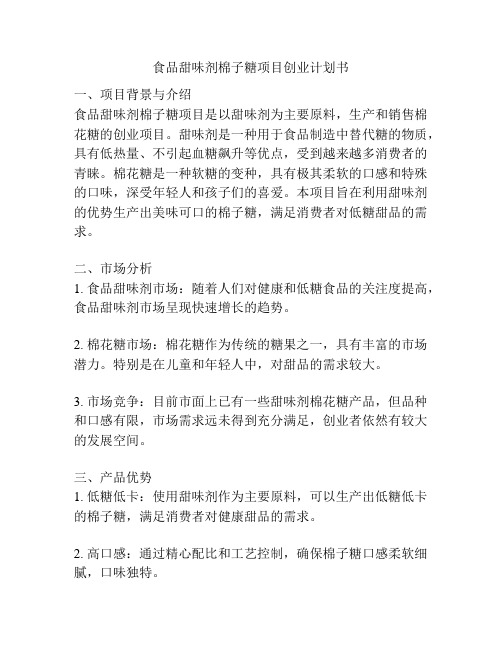 食品甜味剂棉子糖项目创业计划书

一、项目背景与介绍
食品甜味剂棉子糖项目是以甜味剂为主要原料，生产和销售棉花糖的创业项目。甜味剂是一种用于食品制造中替代糖的物质，具有低热量、不引起血糖飙升等优点，受到越来越多消费者的青睐。棉花糖是一种软糖的变种，具有极其柔软的口感和特殊的口味，深受年轻人和孩子们的喜爱。本项目旨在利用甜味剂的优势生产出美味可口的棉子糖，满足消费者对低糖甜品的需求。

二、市场分析
1. 食品甜味剂市场：随着人们对健康和低糖食品的关注度提高，食品甜味剂市场呈现快速增长的趋势。

2. 棉花糖市场：棉花糖作为传统的糖果之一，具有丰富的市场潜力。特别是在儿童和年轻人中，对甜品的需求较大。

3. 市场竞争：目前市面上已有一些甜味剂棉花糖产品，但品种和口感有限，市场需求远未得到充分满足，创业者依然有较大的发展空间。

三、产品优势
1. 低糖低卡：使用甜味剂作为主要原料，可以生产出低糖低卡的棉子糖，满足消费者对健康甜品的需求。

2. 高口感：通过精心配比和工艺控制，确保棉子糖口感柔软细腻，口味独特。